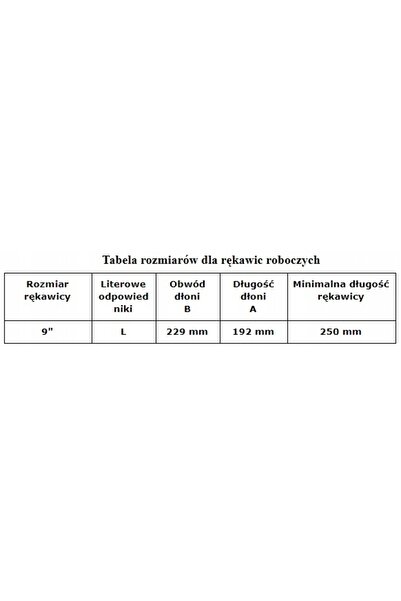 Tabela rozmiarów dla rękawic roboczych

| Rozmiar rękawicy | Literowe odpowiedniki | Obwód dłoni B | Długość dłoni A | Minimalna długość rękawicy |
|---|---|---|---|---|
| 9" | L | 229 mm | 192 mm | 250 mm |